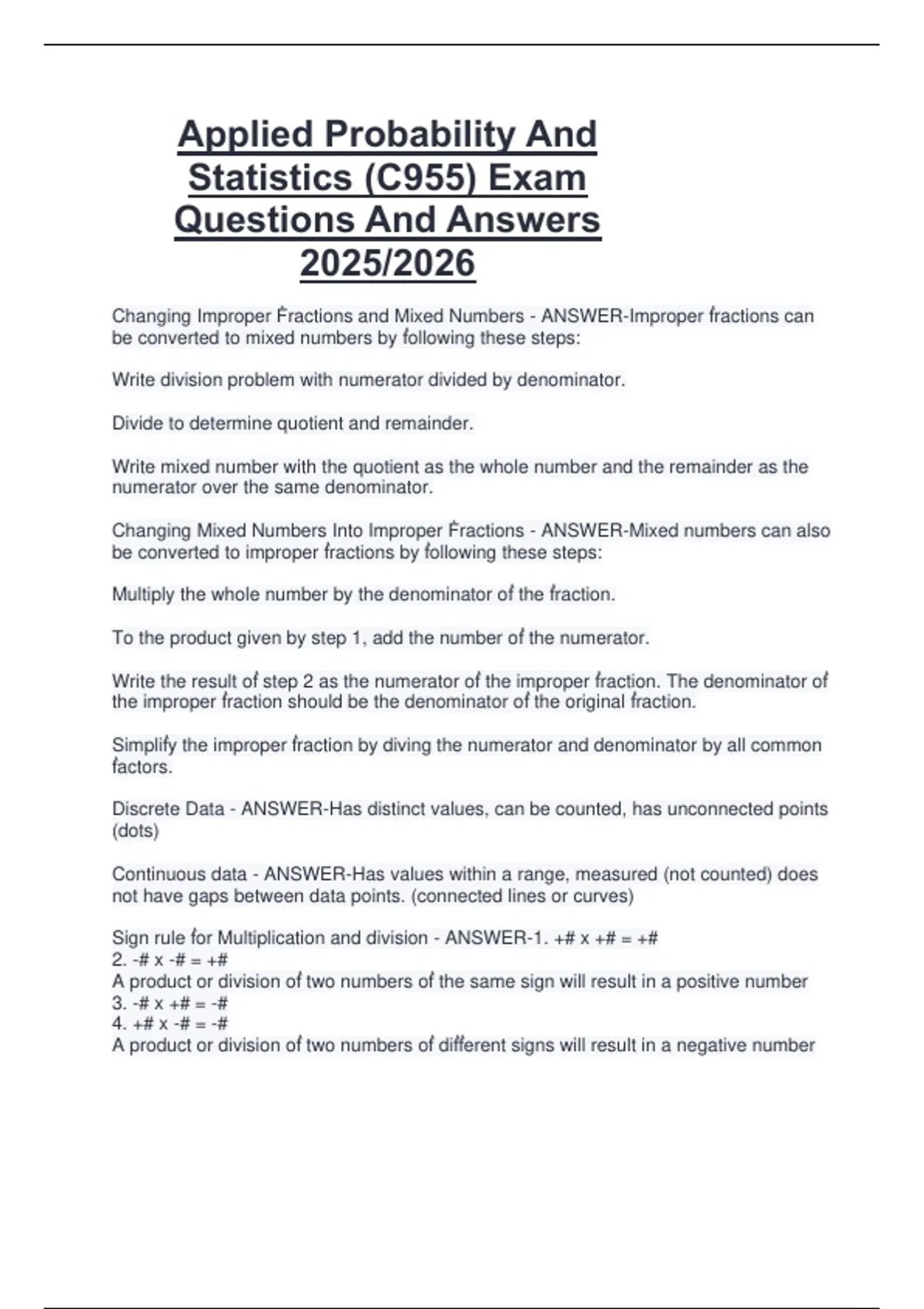 Applied Probability And Statistics (C955) Exam Questions And Answers 2025/2026

Changing Improper Fractions and Mixed Numbers - ANSWER-Improper fractions can be converted to mixed numbers by following these steps:

Write division problem with numerator divided by denominator.

Divide to determine quotient and remainder.

Write mixed number with the quotient as the whole number and the remainder as the numerator over the same denominator.

Changing Mixed Numbers Into Improper Fractions - ANSWER-Mixed numbers can also be converted to improper fractions by following these steps:

Multiply the whole number by the denominator of the fraction.

To the product given by step 1, add the number of the numerator.

Write the result of step 2 as the numerator of the improper fraction. The denominator of the improper fraction should be the denominator of the original fraction.

Simplify the improper fraction by diving the numerator and denominator by all common factors.

Discrete Data - ANSWER-Has distinct values, can be counted, has unconnected points (dots)

Continuous data - ANSWER-Has values within a range, measured (not counted) does not have gaps between data points. (connected lines or curves)

Sign rule for Multiplication and division - ANSWER-1. +# x +# = +#
2. -# x -# = +#
A product or division of two numbers of the same sign will result in a positive number
3. -# x +# = -#
4. +# x -# = -#
A product or division of two numbers of different signs will result in a negative number